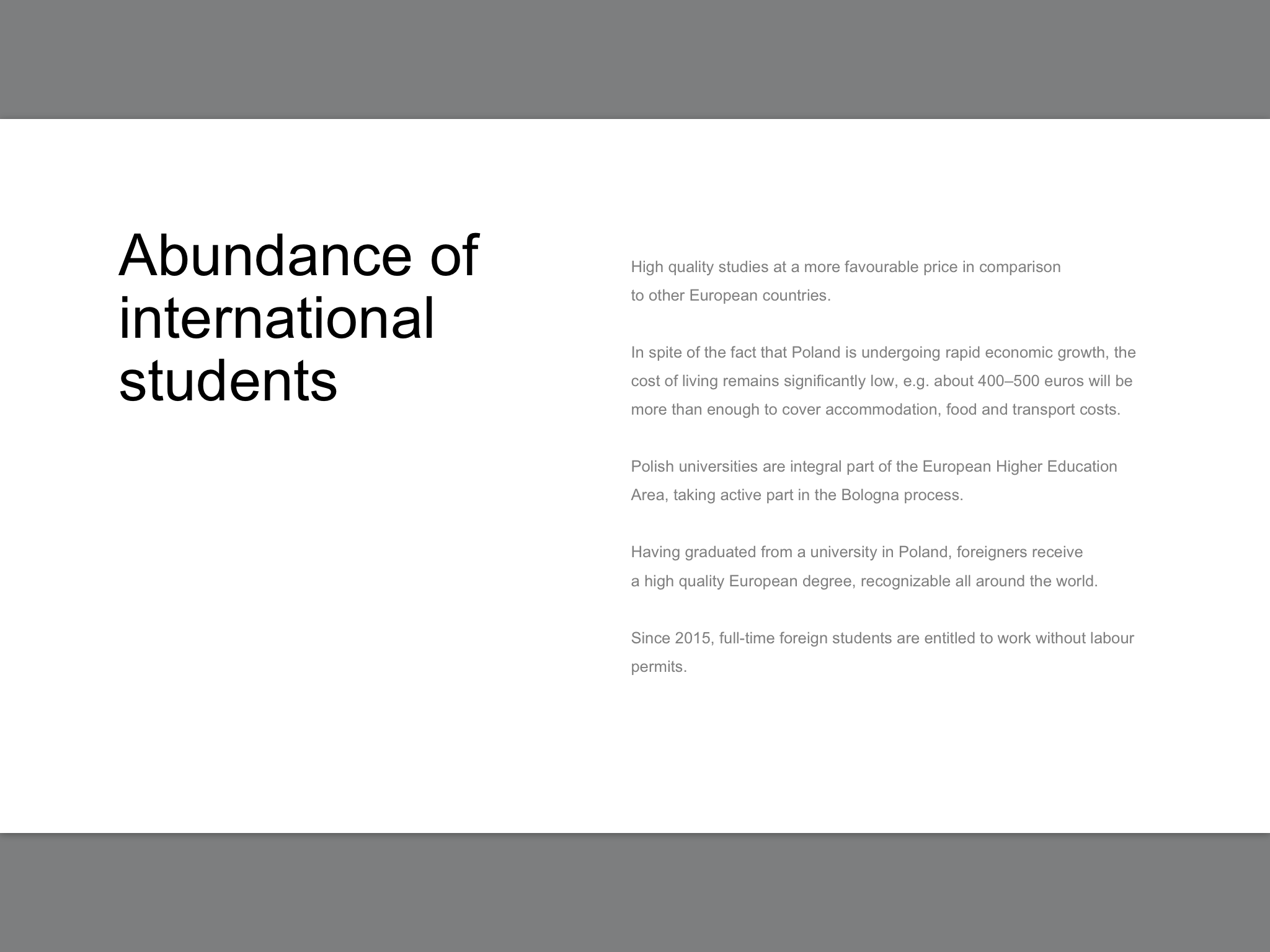 Abundance of international students

High quality studies at a more favourable price in comparison to other European countries.

In spite of the fact that Poland is undergoing rapid economic growth, the cost of living remains significantly low, e.g. about 400–500 euros will be more than enough to cover accommodation, food and transport costs.

Polish universities are integral part of the European Higher Education Area, taking active part in the Bologna process.

Having graduated from a university in Poland, foreigners receive a high quality European degree, recognizable all around the world.

Since 2015, full-time foreign students are entitled to work without labour permits.